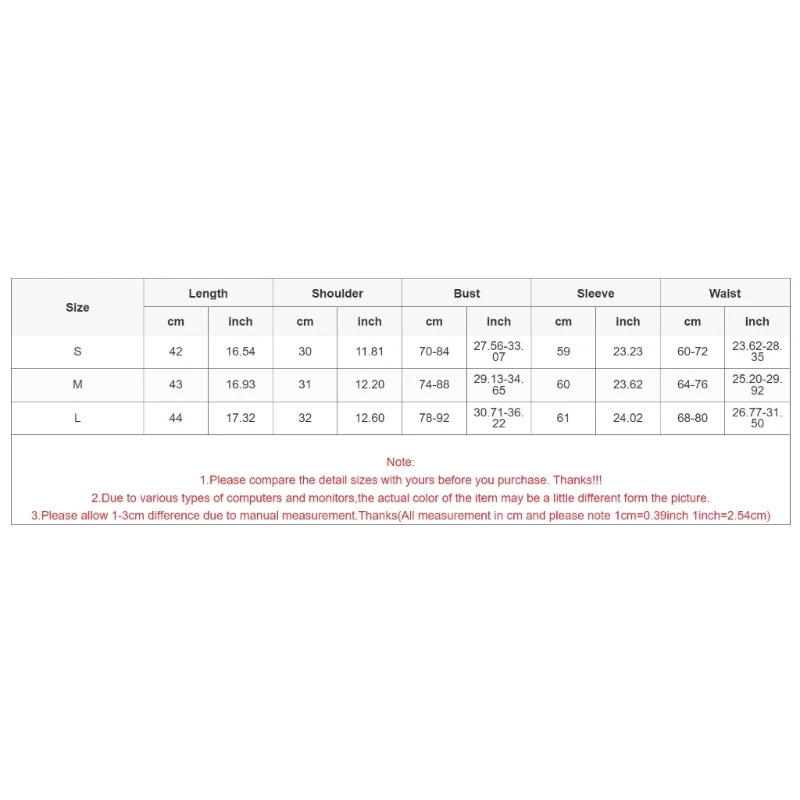 | Size | Length | | Shoulder | | Bust | | Sleeve | | Waist | |
|---|---|---|---|---|---|---|---|---|---|---|
| | cm | inch | cm | inch | cm | inch | cm | inch | cm | inch |
| S | 42 | 16.54 | 30 | 11.81 | 70-84 | 27.56-33.07 | 59 | 23.23 | 60-72 | 23.62-28.35 |
| M | 43 | 16.93 | 31 | 12.20 | 74-88 | 29.13-34.65 | 60 | 23.62 | 64-76 | 25.20-29.92 |
| L | 44 | 17.32 | 32 | 12.60 | 78-92 | 30.71-36.22 | 61 | 24.02 | 68-80 | 26.77-31.50 |

Note:
1.Please compare the detail sizes with yours before you purchase. Thanks!!!
2.Due to various types of computers and monitors,the actual color of the item may be a little different form the picture.
3.Please allow 1-3cm difference due to manual measurement.Thanks(All measurement in cm and please note 1cm=0.39inch 1inch=2.54cm)